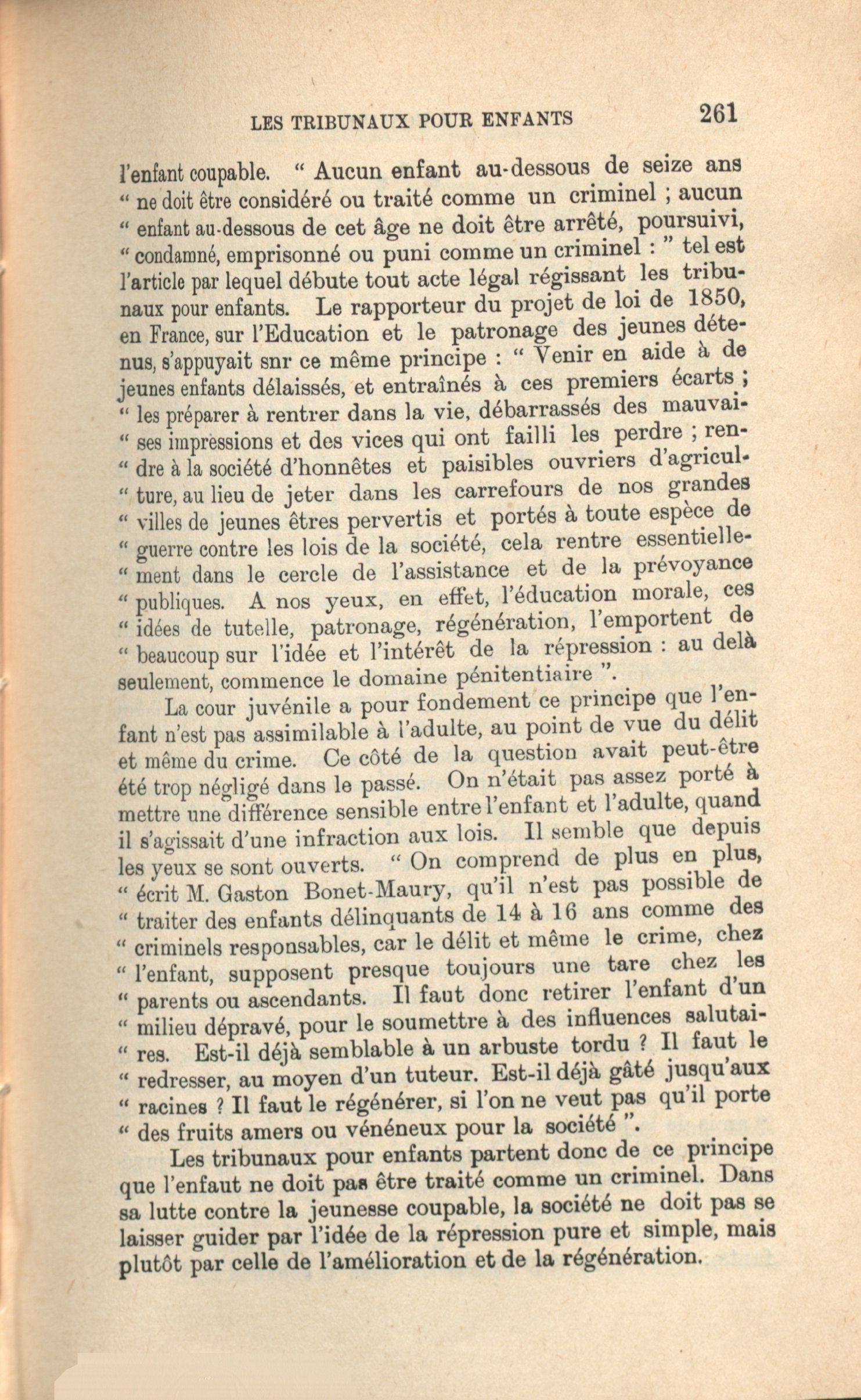 LES TRIBUNAUX POUR ENFANTS 261

l'enfant coupable. " Aucun enfant au-dessous de seize ans " ne doit être considéré ou traité comme un criminel ; aucun " enfant au-dessous de cet âge ne doit être arrêté, poursuivi, " condamné, emprisonné ou puni comme un criminel : " tel est l'article par lequel débute tout acte légal régissant les tribunaux pour enfants. Le rapporteur du projet de loi de 1850, en France, sur l'Education et le patronage des jeunes détenus, s'appuyait snr ce même principe : " Venir en aide à de jeunes enfants délaissés, et entraînés à ces premiers écarts ; " les préparer à rentrer dans la vie, débarrassés des mauvai- " ses impressions et des vices qui ont failli les perdre ; ren- " dre à la société d'honnêtes et paisibles ouvriers d'agricul- " ture, au lieu de jeter dans les carrefours de nos grandes " villes de jeunes êtres pervertis et portés à toute espèce de " guerre contre les lois de la société, cela rentre essentielle- " ment dans le cercle de l'assistance et de la prévoyance " publiques. A nos yeux, en effet, l'éducation morale, ces " idées de tutelle, patronage, régénération, l'emportent de " beaucoup sur l'idée et l'intérêt de la répression : au delà seulement, commence le domaine pénitentiaire ".

La cour juvénile a pour fondement ce principe que l'enfant n'est pas assimilable à l'adulte, au point de vue du délit et même du crime. Ce côté de la question avait peut-être été trop négligé dans le passé. On n'était pas assez porté à mettre une différence sensible entre l'enfant et l'adulte, quand il s'agissait d'une infraction aux lois. Il semble que depuis les yeux se sont ouverts. " On comprend de plus en plus, " écrit M. Gaston Bonet-Maury, qu'il n'est pas possible de " traiter des enfants délinquants de 14 à 16 ans comme des " criminels responsables, car le délit et même le crime, chez " l'enfant, supposent presque toujours une tare chez les " parents ou ascendants. Il faut donc retirer l'enfant d'un " milieu dépravé, pour le soumettre à des influences salutai- " res. Est-il déjà semblable à un arbuste tordu ? Il faut le " redresser, au moyen d'un tuteur. Est-il déjà gâté jusqu'aux " racines ? Il faut le régénérer, si l'on ne veut pas qu'il porte " des fruits amers ou vénéneux pour la société ".

Les tribunaux pour enfants partent donc de ce principe que l'enfaut ne doit pas être traité comme un criminel. Dans sa lutte contre la jeunesse coupable, la société ne doit pas se laisser guider par l'idée de la répression pure et simple, mais plutôt par celle de l'amélioration et de la régénération.